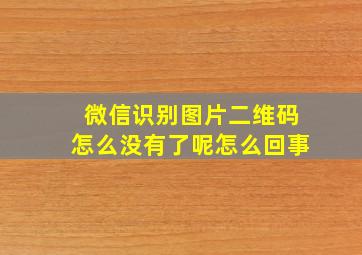 微信识别图片二维码
怎么没有了呢怎么回事